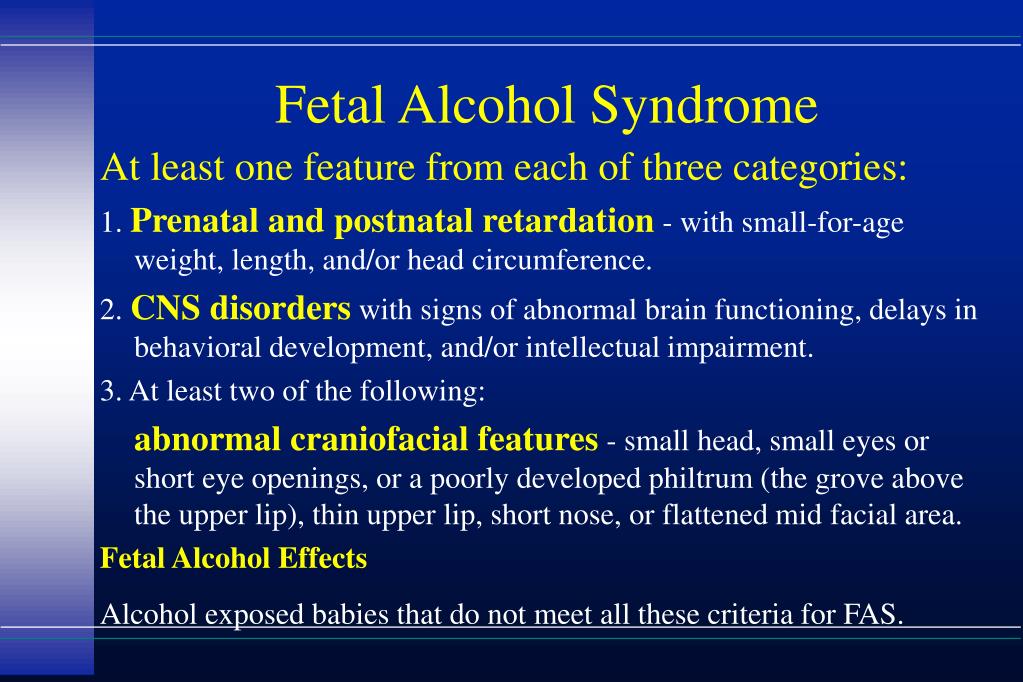 Fetal Alcohol Syndrome

At least one feature from each of three categories:

1. Prenatal and postnatal retardation - with small-for-age weight, length, and/or head circumference.

2. CNS disorders with signs of abnormal brain functioning, delays in behavioral development, and/or intellectual impairment.

3. At least two of the following:

abnormal craniofacial features - small head, small eyes or short eye openings, or a poorly developed philtrum (the grove above the upper lip), thin upper lip, short nose, or flattened mid facial area.

Fetal Alcohol Effects

Alcohol exposed babies that do not meet all these criteria for FAS.